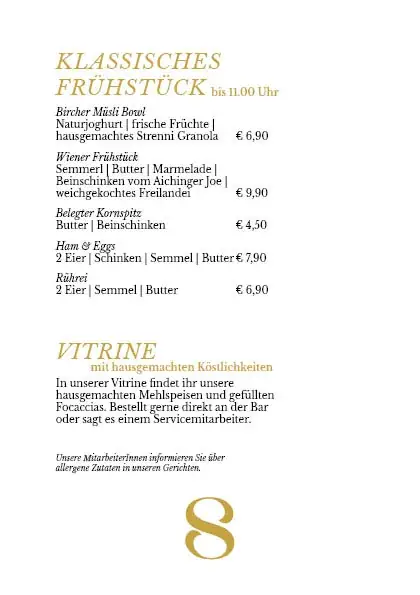 KLASSISCHES FRÜHSTÜCK bis 11.00 Uhr

Bircher Müsli Bowl
Naturjoghurt | frische Früchte | hausgemachtes Strenni Granola € 6,90

Wiener Frühstück
Semmerl | Butter | Marmelade | Beinschinken vom Aichinger Joe | weichgekochtes Freilandei € 9,90

Belegter Kornspitz
Butter | Beinschinken € 4,50

Ham & Eggs
2 Eier | Schinken | Semmel | Butter € 7,90

Rührei
2 Eier | Semmel | Butter € 6,90

VITRINE
mit hausgemachten Köstlichkeiten

In unserer Vitrine findet ihr unsere hausgemachten Mehlspeisen und gefüllten Focaccias. Bestellt gerne direkt an der Bar oder sagt es einem Servicemitarbeiter.

Unsere MitarbeiterInnen informieren Sie über allergene Zutaten in unseren Gerichten.

8